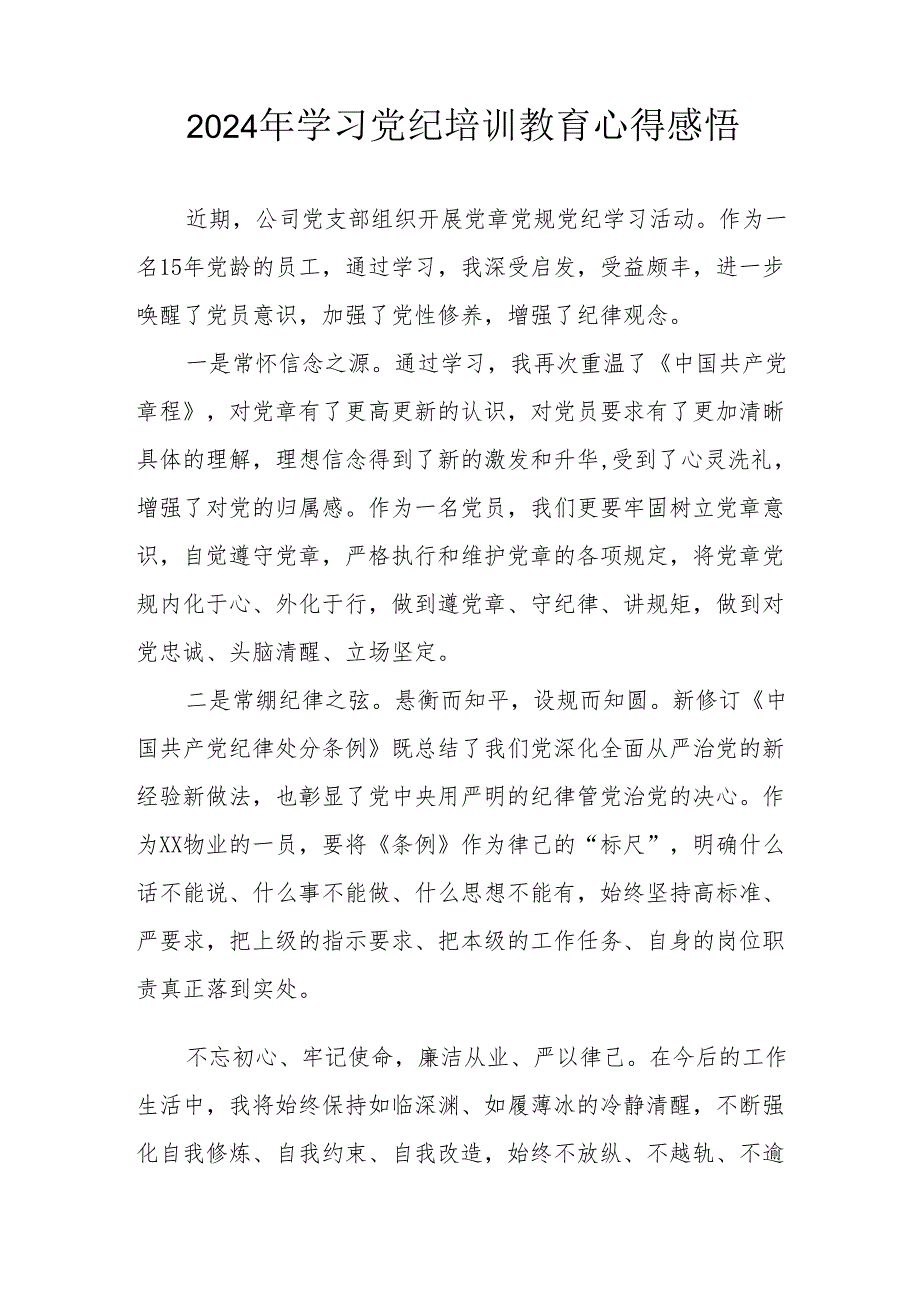 2024年学习党纪培训教育心得感悟

近期，公司党支部组织开展党章党规党纪学习活动。作为一名15年党龄的员工，通过学习，我深受启发，受益颇丰，进一步唤醒了党员意识，加强了党性修养，增强了纪律观念。

一是常怀信念之源。通过学习，我再次重温了《中国共产党章程》，对党章有了更高更新的认识，对党员要求有了更加清晰具体的理解，理想信念得到了新的激发和升华,受到了心灵洗礼，增强了对党的归属感。作为一名党员，我们更要牢固树立党章意识，自觉遵守党章，严格执行和维护党章的各项规定，将党章党规内化于心、外化于行，做到遵党章、守纪律、讲规矩，做到对党忠诚、头脑清醒、立场坚定。

二是常绷纪律之弦。悬衡而知平，设规而知圆。新修订《中国共产党纪律处分条例》既总结了我们党深化全面从严治党的新经验新做法，也彰显了党中央用严明的纪律管党治党的决心。作为XX物业的一员，要将《条例》作为律己的“标尺”，明确什么话不能说、什么事不能做、什么思想不能有，始终坚持高标准、严要求，把上级的指示要求、把本级的工作任务、自身的岗位职责真正落到实处。

不忘初心、牢记使命，廉洁从业、严以律己。在今后的工作生活中，我将始终保持如临深渊、如履薄冰的冷静清醒，不断强化自我修炼、自我约束、自我改造，始终不放纵、不越轨、不逾